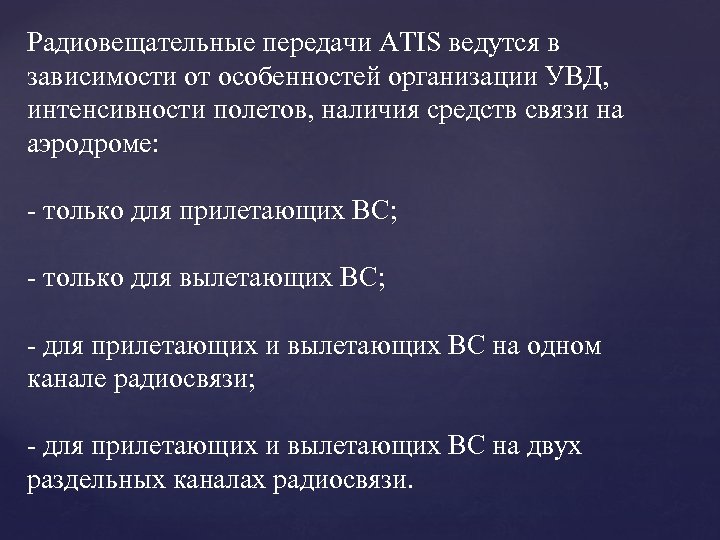 Радиовещательные передачи ATIS ведутся в зависимости от особенностей организации УВД, интенсивности полетов, наличия средств связи на аэродроме:

- только для прилетающих ВС;

- только для вылетающих ВС;

- для прилетающих и вылетающих ВС на одном канале радиосвязи;

- для прилетающих и вылетающих ВС на двух раздельных каналах радиосвязи.